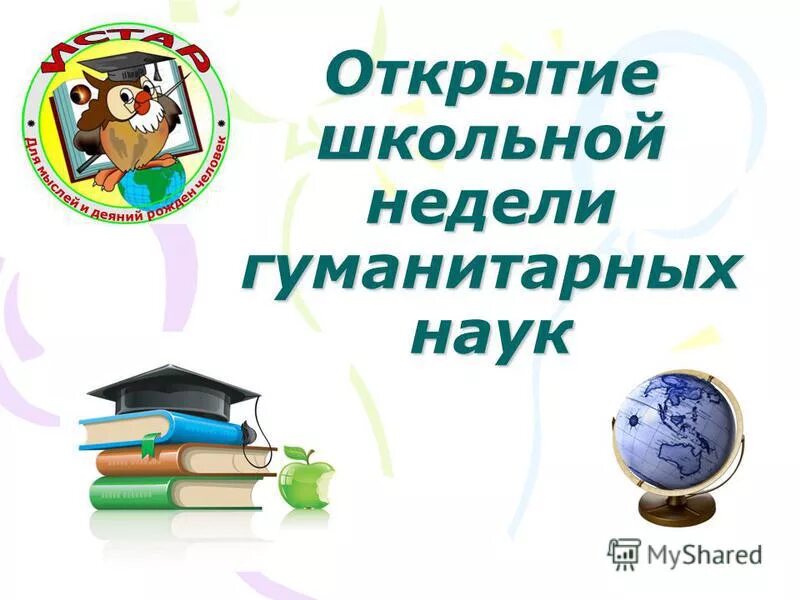 ИСТАР

Для мыслей и деяний рожден человек

Открытие школьной недели гуманитарных наук

MyShared